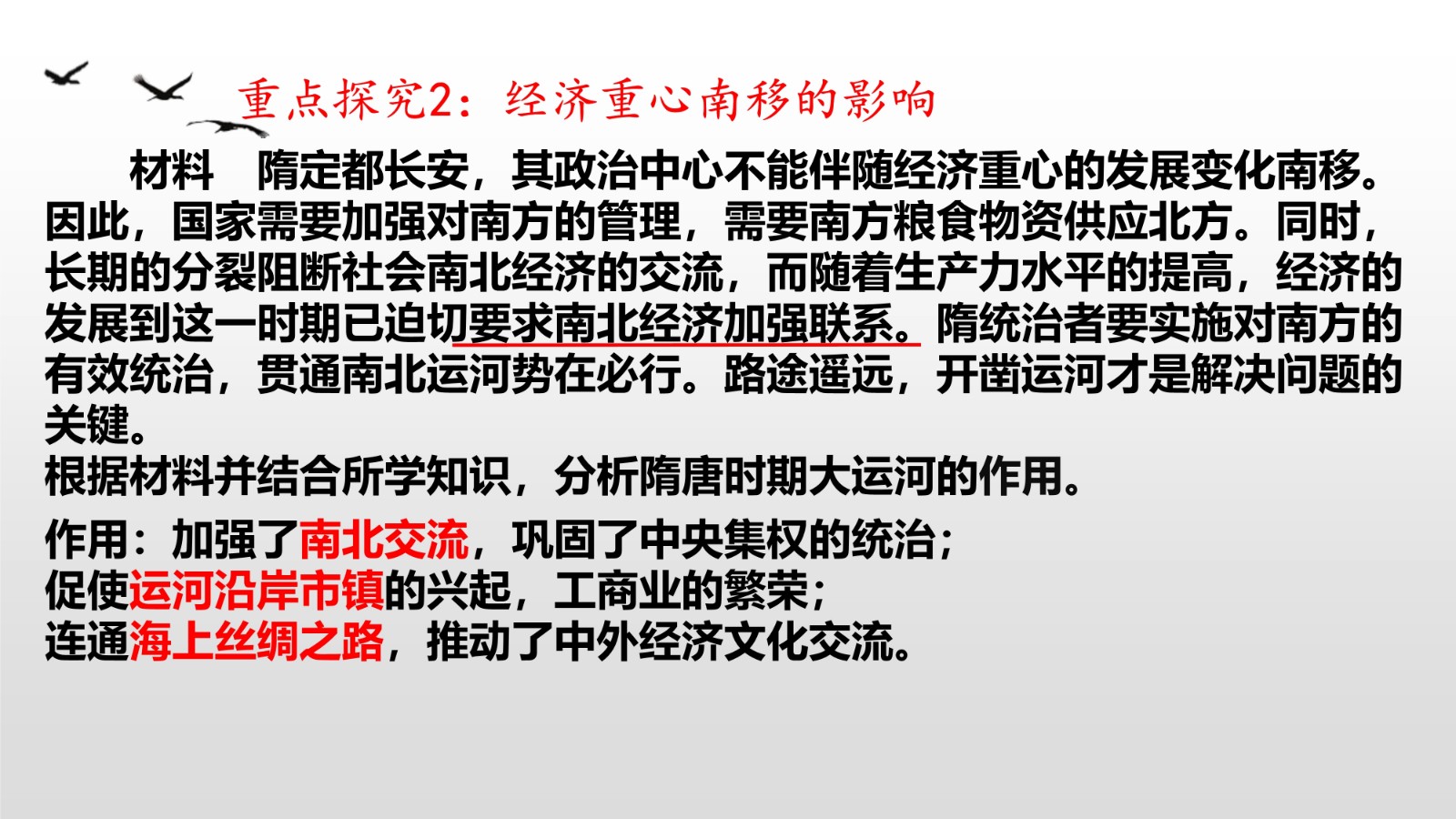 重点探究2：经济重心南移的影响

材料　隋定都长安，其政治中心不能伴随经济重心的发展变化南移。因此，国家需要加强对南方的管理，需要南方粮食物资供应北方。同时，长期的分裂阻断社会南北经济的交流，而随着生产力水平的提高，经济的发展到这一时期已迫切要求南北经济加强联系。隋统治者要实施对南方的有效统治，贯通南北运河势在必行。路途遥远，开凿运河才是解决问题的关键。

根据材料并结合所学知识，分析隋唐时期大运河的作用。

作用：加强了南北交流，巩固了中央集权的统治；
促使运河沿岸市镇的兴起，工商业的繁荣；
连通海上丝绸之路，推动了中外经济文化交流。